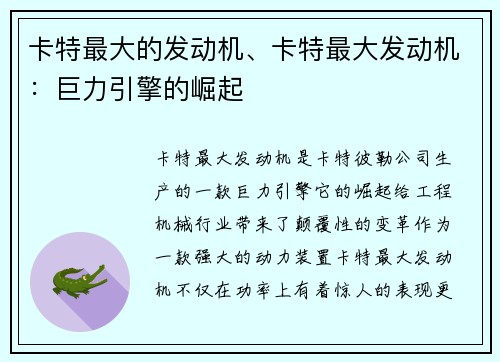 卡特最大的发动机、卡特最大发动机：巨力引擎的崛起

卡特最大发动机是卡特彼勒公司生产的一款巨力引擎它的崛起给工程机械行业带来了颠覆性的变革作为一款强大的动力装置卡特最大发动机不仅在功率上有着惊人的表现更